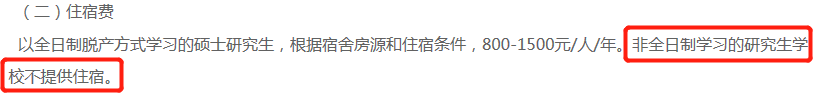 （二）住宿费

以全日制脱产方式学习的硕士研究生，根据宿舍房源和住宿条件，800-1500元/人/年。非全日制学习的研究生学校不提供住宿。